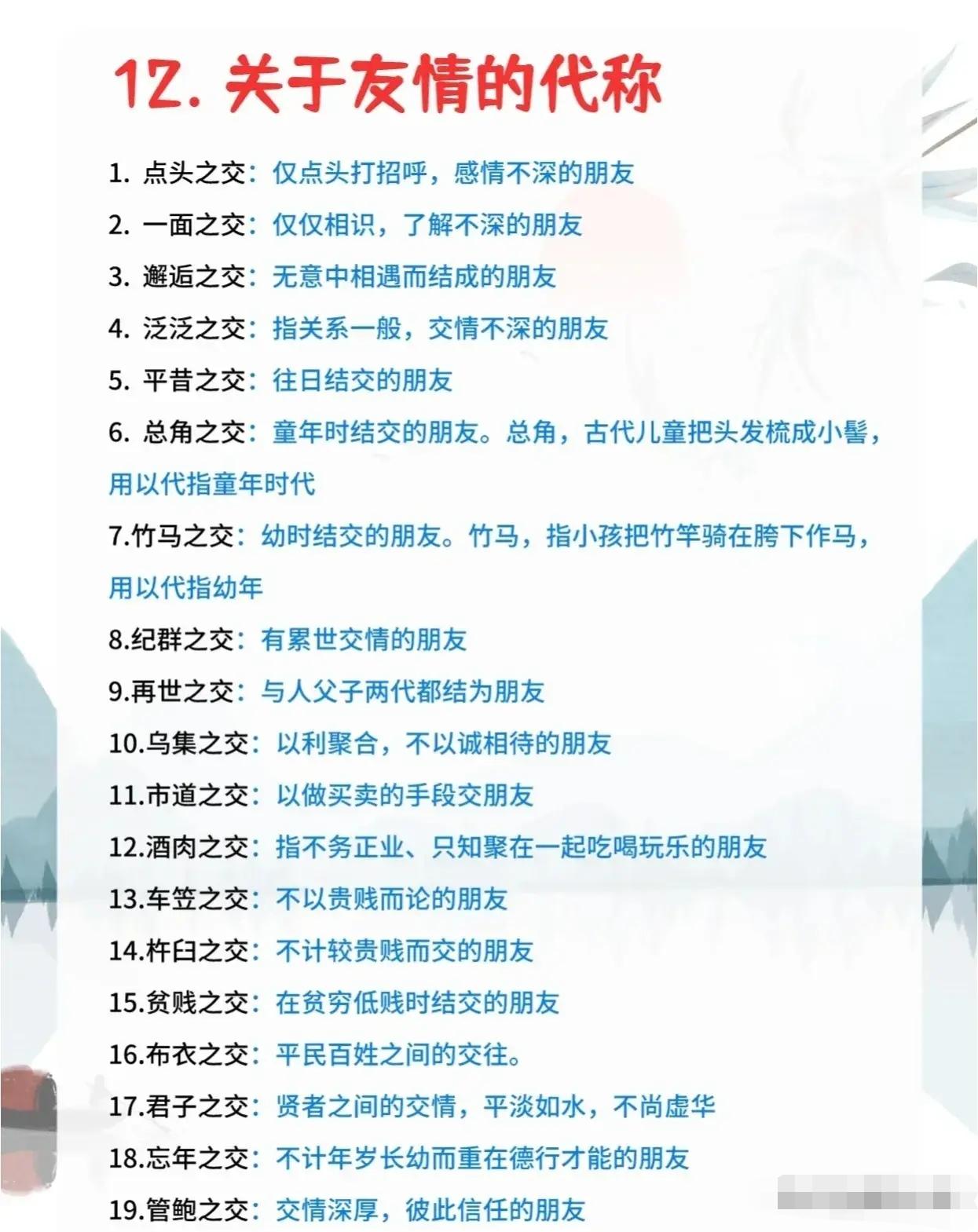 12.关于友情的代称

1.点头之交：仅点头打招呼，感情不深的朋友

2.一面之交：仅仅相识，了解不深的朋友

3.邂逅之交：无意中相遇而结成的朋友

4.泛泛之交：指关系一般，交情不深的朋友

5.平昔之交：往日结交的朋友

6.总角之交：童年时结交的朋友。总角，古代儿童把头发梳成小髻，用以代指童年时代

7.竹马之交：幼时结交的朋友。竹马，指小孩把竹竿骑在胯下作马，用以代指幼年

8.纪群之交：有累世交情的朋友

9.再世之交：与人父子两代都结为朋友

10.乌集之交：以利聚合，不以诚相待的朋友

11.市道之交：以做买卖的手段交朋友

12.酒肉之交：指不务正业、只知聚在一起吃喝玩乐的朋友

13.车笠之交：不以贵贱而论的朋友

14.杵臼之交：不计较贵贱而交的朋友

15.贫贱之交：在贫穷低贱时结交的朋友

16.布衣之交：平民百姓之间的交往。

17.君子之交：贤者之间的交情，平淡如水，不尚虚华

18.忘年之交：不计年岁长幼而重在德行才能的朋友

19.管鲍之交：交情深厚，彼此信任的朋友